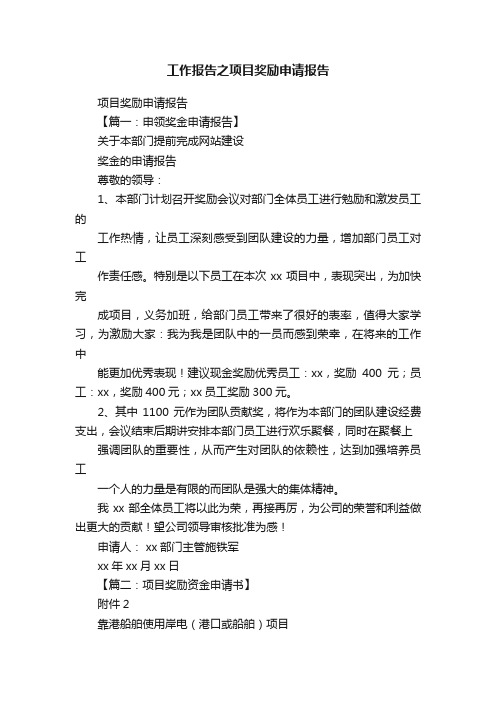 工作报告之项目奖励申请报告

项目奖励申请报告

【篇一：申领奖金申请报告】

关于本部门提前完成网站建设

奖金的申请报告

尊敬的领导：

1、本部门计划召开奖励会议对部门全体员工进行勉励和激发员工的

工作热情，让员工深刻感受到团队建设的力量，增加部门员工对工

作责任感。特别是以下员工在本次 xx 项目中，表现突出，为加快完

成项目，义务加班，给部门员工带来了很好的表率，值得大家学习，为激励大家：我为我是团队中的一员而感到荣幸，在将来的工作中

能更加优秀表现！建议现金奖励优秀员工：xx，奖励 400 元；员工：xx，奖励 400 元；xx 员工奖励 300 元。

2、其中 1100 元作为团队贡献奖，将作为本部门的团队建设经费支出，会议结束后期讲安排本部门员工进行欢乐聚餐，同时在聚餐上

强调团队的重要性，从而产生对团队的依赖性，达到加强培养员工

一个人的力量是有限的而团队是强大的集体精神。

我 xx 部全体员工将以此为荣，再接再厉，为公司的荣誉和利益做出更大的贡献！望公司领导审核批准为感！

申请人： xx 部门主管施铁军

xx 年 xx 月 xx 日

【篇二：项目奖励资金申请书】

附件 2

靠港船舶使用岸电（港口或船舶）项目